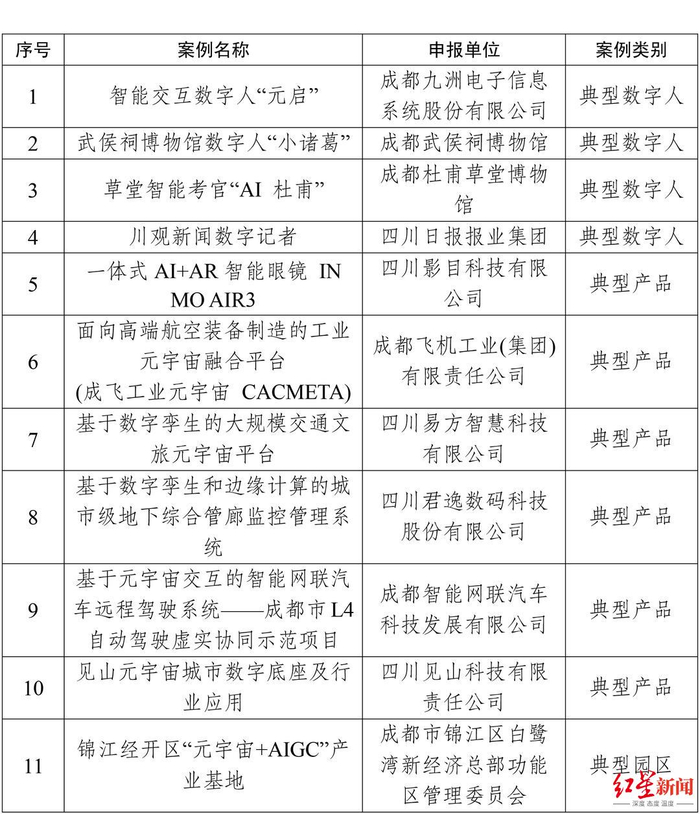 | 序号 | 案例名称 | 申报单位 | 案例类别 |
|---|---|---|---|
| 1 | 智能交互数字人“元启” | 成都九洲电子信息系统股份有限公司 | 典型数字人 |
| 2 | 武侯祠博物馆数字人“小诸葛” | 成都武侯祠博物馆 | 典型数字人 |
| 3 | 草堂智能考官“AI 杜甫” | 成都杜甫草堂博物馆 | 典型数字人 |
| 4 | 川观新闻数字记者 | 四川日报报业集团 | 典型数字人 |
| 5 | 一体式 AI+AR 智能眼镜 INMO AIR3 | 四川影目科技有限公司 | 典型产品 |
| 6 | 面向高端航空装备制造的工业元宇宙融合平台 (成飞工业元宇宙 CACMETA) | 成都飞机工业(集团)有限责任公司 | 典型产品 |
| 7 | 基于数字孪生的大规模交通文旅元宇宙平台 | 四川易方智慧科技有限公司 | 典型产品 |
| 8 | 基于数字孪生和边缘计算的城市级地下综合管廊监控管理系统 | 四川君逸数码科技股份有限公司 | 典型产品 |
| 9 | 基于元宇宙交互的智能网联汽车远程驾驶系统——成都市 L4 自动驾驶虚实协同示范项目 | 成都智能网联汽车科技发展有限公司 | 典型产品 |
| 10 | 见山元宇宙城市数字底座及行业应用 | 四川见山科技有限责任公司 | 典型产品 |
| 11 | 锦江经开区“元宇宙+AIGC”产业基地 | 成都市锦江区白鹭湾新经济总部功能区管理委员会 | 典型园区 |

红星新闻
深度 态度 温度